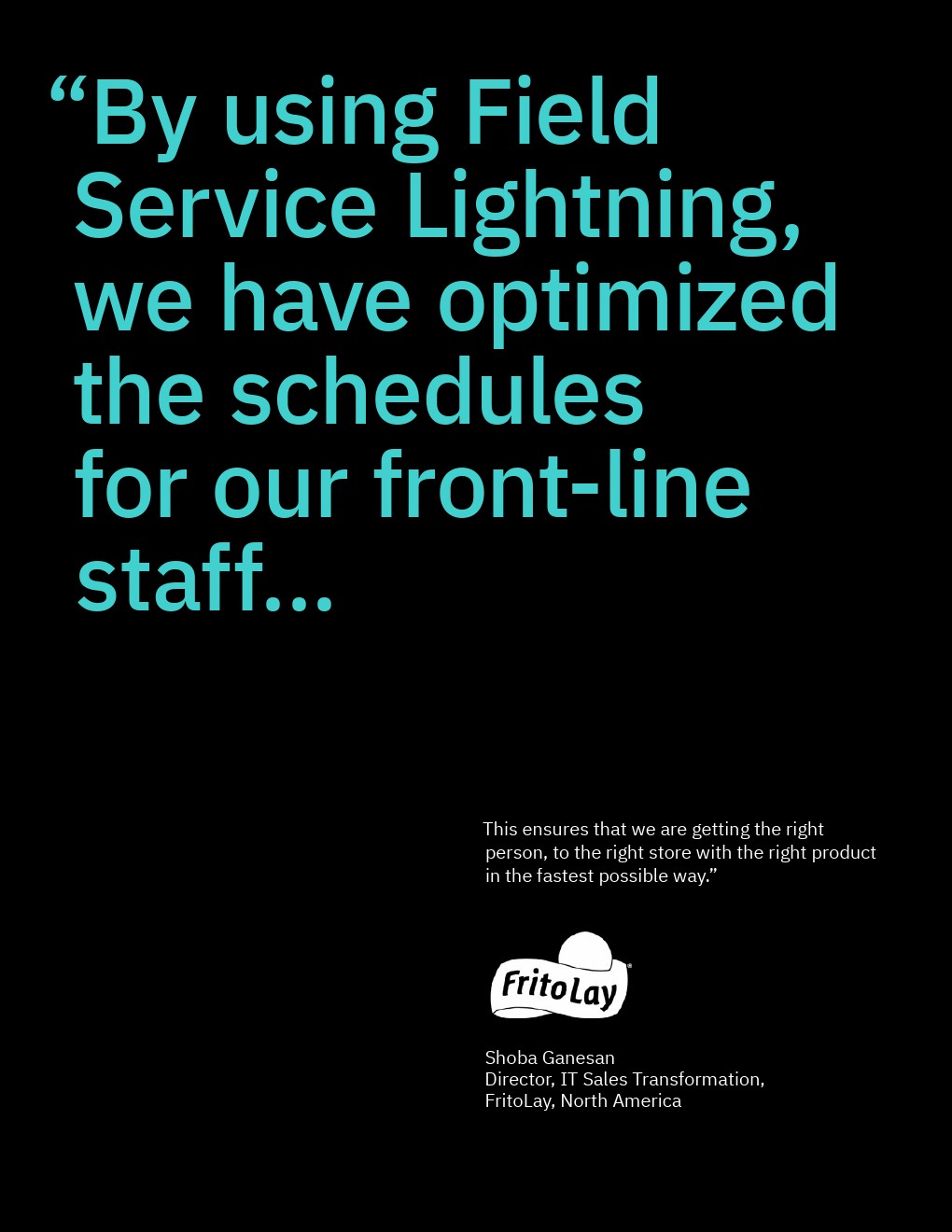 "By using Field Service Lightning, we have optimized the schedules for our front-line staff...

This ensures that we are getting the right person, to the right store with the right product in the fastest possible way."

FritoLay

Shoba Ganesan
Director, IT Sales Transformation,
FritoLay, North America